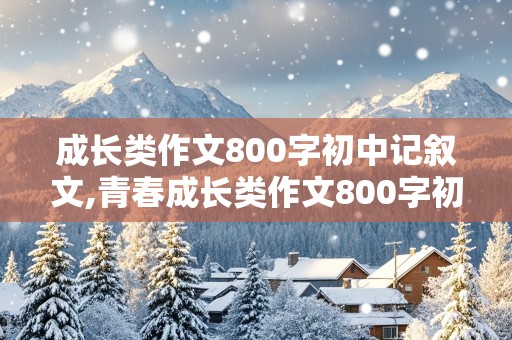 成长类作文800字初中记叙文,青春成长类作文800字初